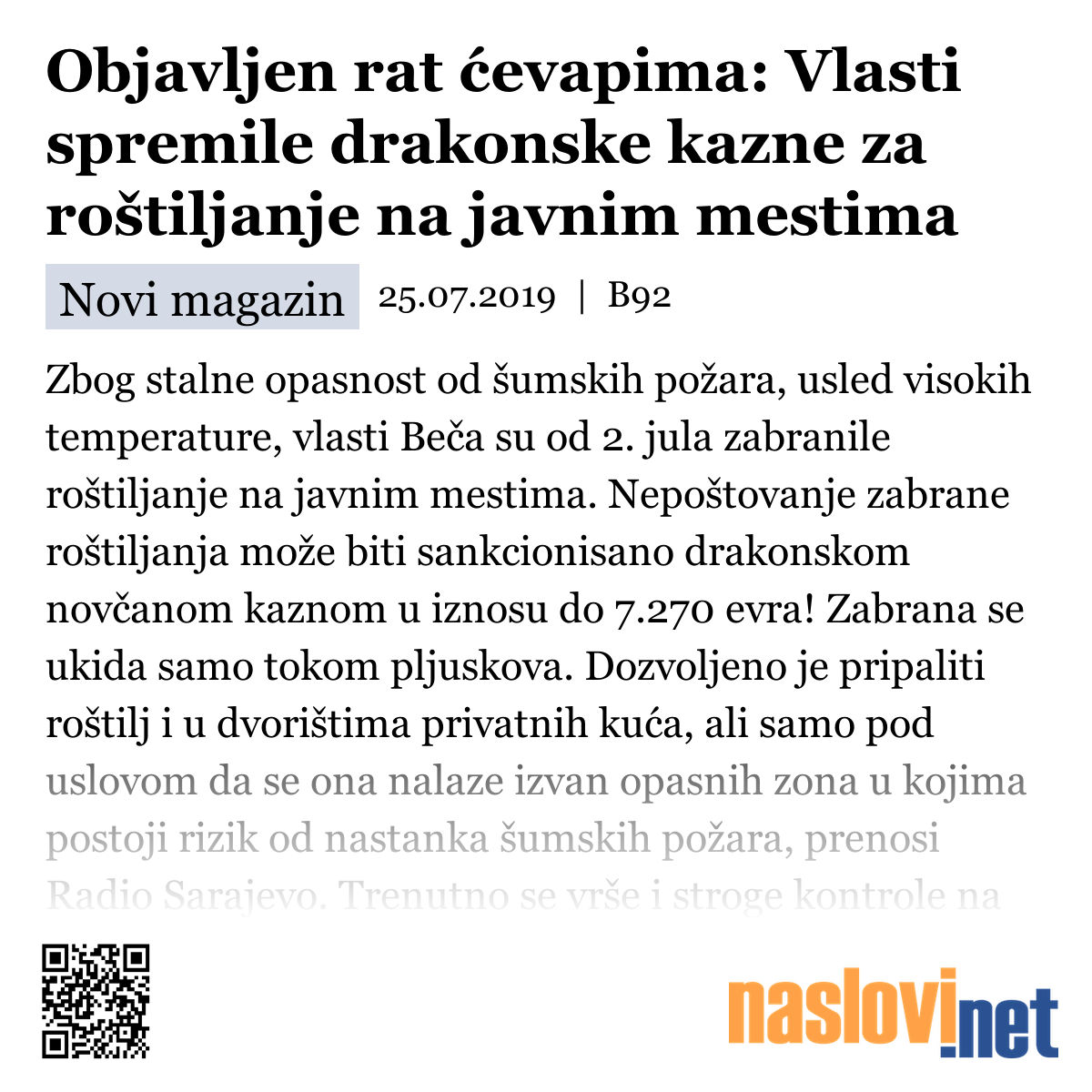 Objavljen rat ćevapima: Vlasti spremile drakonske kazne za roštiljanje na javnim mestima

Novi magazin 25.07.2019 | B92

Zbog stalne opasnost od šumskih požara, usled visokih temperature, vlasti Beča su od 2. jula zabranile roštiljanje na javnim mestima. Nepoštovanje zabrane roštiljanja može biti sankcionisano drakonskom novčanom kaznom u iznosu do 7.270 evra! Zabrana se ukida samo tokom pljuskova. Dozvoljeno je pripaliti roštilj i u dvorištima privatnih kuća, ali samo pod uslovom da se ona nalaze izvan opasnih zona u kojima postoji rizik od nastanka šumskih požara, prenosi Radio Sarajevo. Trenutno se vrše i stroge kontrole na

naslovi.net